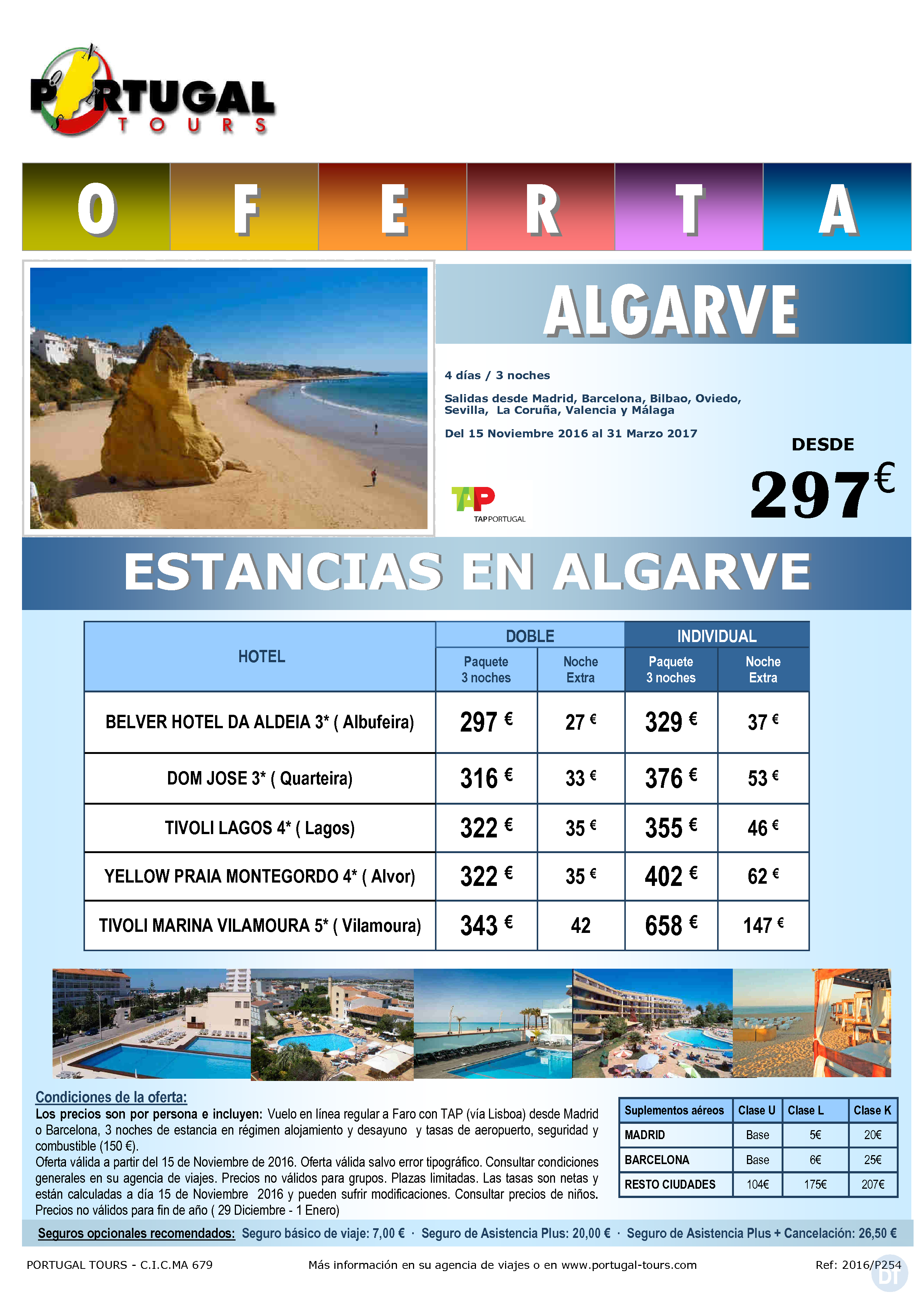 PORTUGAL TOURS

O F E R T A

ALGARVE

4 días / 3 noches

Salidas desde Madrid, Barcelona, Bilbao, Oviedo, Sevilla, La Coruña, Valencia y Málaga

Del 15 Noviembre 2016 al 31 Marzo 2017

DESDE
297€

TAP PORTUGAL

ESTANCIAS EN ALGARVE

| HOTEL | DOBLE Paquete 3 noches | DOBLE Noche Extra | INDIVIDUAL Paquete 3 noches | INDIVIDUAL Noche Extra |
|---|---|---|---|---|
| BELVER HOTEL DA ALDEIA 3* ( Albufeira) | 297 € | 27 € | 329 € | 37 € |
| DOM JOSE 3* ( Quarteira) | 316 € | 33 € | 376 € | 53 € |
| TIVOLI LAGOS 4* ( Lagos) | 322 € | 35 € | 355 € | 46 € |
| YELLOW PRAIA MONTEGORDO 4* ( Alvor) | 322 € | 35 € | 402 € | 62 € |
| TIVOLI MARINA VILAMOURA 5* ( Vilamoura) | 343 € | 42 | 658 € | 147 € |

Condiciones de la oferta:
Los precios son por persona e incluyen: Vuelo en línea regular a Faro con TAP (vía Lisboa) desde Madrid o Barcelona, 3 noches de estancia en régimen alojamiento y desayuno y tasas de aeropuerto, seguridad y combustible (150 €).
Oferta válida a partir del 15 de Noviembre de 2016. Oferta válida salvo error tipográfico. Consultar condiciones generales en su agencia de viajes. Precios no válidos para grupos. Plazas limitadas. Las tasas son netas y están calculadas a día 15 de Noviembre 2016 y pueden sufrir modificaciones. Consultar precios de niños. Precios no válidos para fin de año ( 29 Diciembre - 1 Enero)

| Suplementos aéreos | Clase U | Clase L | Clase K |
|---|---|---|---|
| MADRID | Base | 5€ | 20€ |
| BARCELONA | Base | 6€ | 25€ |
| RESTO CIUDADES | 104€ | 175€ | 207€ |

Seguros opcionales recomendados: Seguro básico de viaje: 7,00 € · Seguro de Asistencia Plus: 20,00 € · Seguro de Asistencia Plus + Cancelación: 26,50 €

PORTUGAL TOURS - C.I.C.MA 679    Más información en su agencia de viajes o en www.portugal-tours.com    Ref: 2016/P254